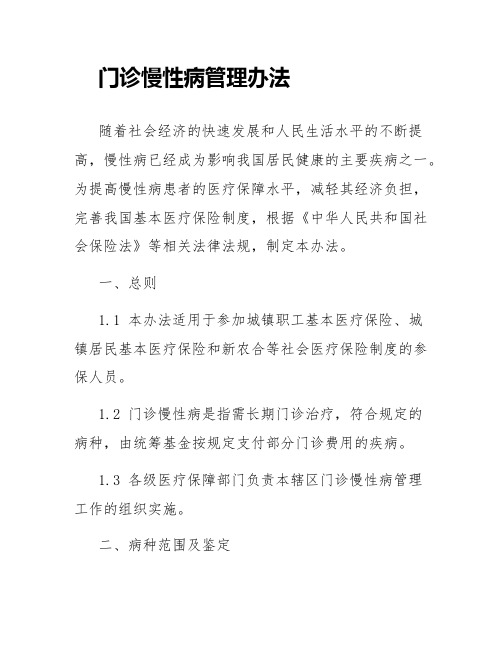 门诊慢性病管理办法

随着社会经济的快速发展和人民生活水平的不断提高，慢性病已经成为影响我国居民健康的主要疾病之一。为提高慢性病患者的医疗保障水平，减轻其经济负担，完善我国基本医疗保险制度，根据《中华人民共和国社会保险法》等相关法律法规，制定本办法。

一、总则

1.1 本办法适用于参加城镇职工基本医疗保险、城镇居民基本医疗保险和新农合等社会医疗保险制度的参保人员。

1.2 门诊慢性病是指需长期门诊治疗，符合规定的病种，由统筹基金按规定支付部分门诊费用的疾病。

1.3 各级医疗保障部门负责本辖区门诊慢性病管理工作的组织实施。

二、病种范围及鉴定